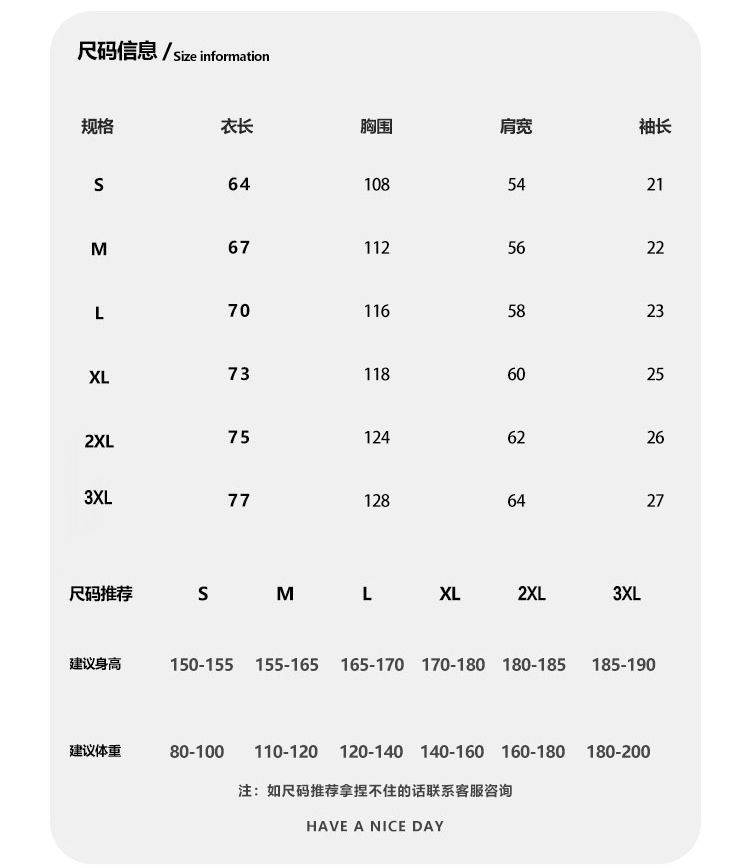 尺码信息 / Size information

| 规格 | 衣长 | 胸围 | 肩宽 | 袖长 |
|---|---|---|---|---|
| S | 64 | 108 | 54 | 21 |
| M | 67 | 112 | 56 | 22 |
| L | 70 | 116 | 58 | 23 |
| XL | 73 | 118 | 60 | 25 |
| 2XL | 75 | 124 | 62 | 26 |
| 3XL | 77 | 128 | 64 | 27 |

| 尺码推荐 | S | M | L | XL | 2XL | 3XL |
|---|---|---|---|---|---|---|
| 建议身高 | 150-155 | 155-165 | 165-170 | 170-180 | 180-185 | 185-190 |
| 建议体重 | 80-100 | 110-120 | 120-140 | 140-160 | 160-180 | 180-200 |

注：如尺码推荐拿捏不住的话联系客服咨询

HAVE A NICE DAY